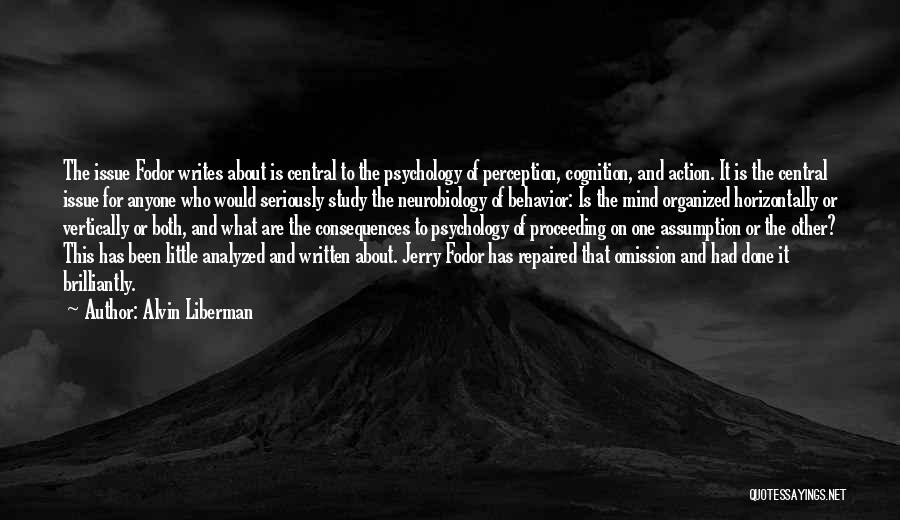 The issue Fodor writes about is central to the psychology of perception, cognition, and action. It is the central issue for anyone who would seriously study the neurobiology of behavior: Is the mind organized horizontally or vertically or both, and what are the consequences to psychology of proceeding on one assumption or the other? This has been little analyzed and written about. Jerry Fodor has repaired that omission and had done it brilliantly.

— Author: Alvin Liberman

QUOTESSAYINGS.NET